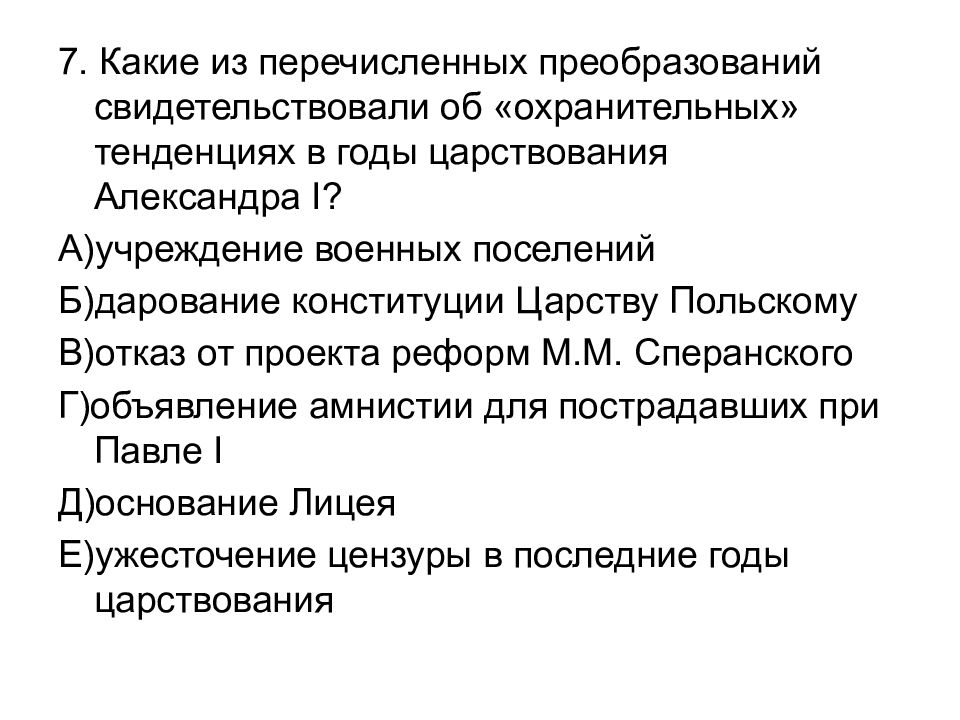 7. Какие из перечисленных преобразований свидетельствовали об «охранительных» тенденциях в годы царствования Александра I?

А)учреждение военных поселений

Б)дарование конституции Царству Польскому

В)отказ от проекта реформ М.М. Сперанского

Г)объявление амнистии для пострадавших при Павле I

Д)основание Лицея

Е)ужесточение цензуры в последние годы царствования